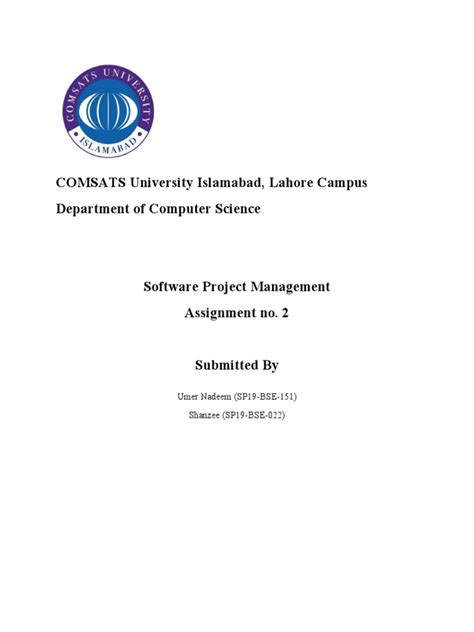 COMSATS UNIVERSITY
ISLAMABAD

COMSATS University Islamabad, Lahore Campus

Department of Computer Science

Software Project Management

Assignment no. 2

Submitted By

Umer Nadeem (SP19-BSE-151)

Shanzee (SP19-BSE-022)